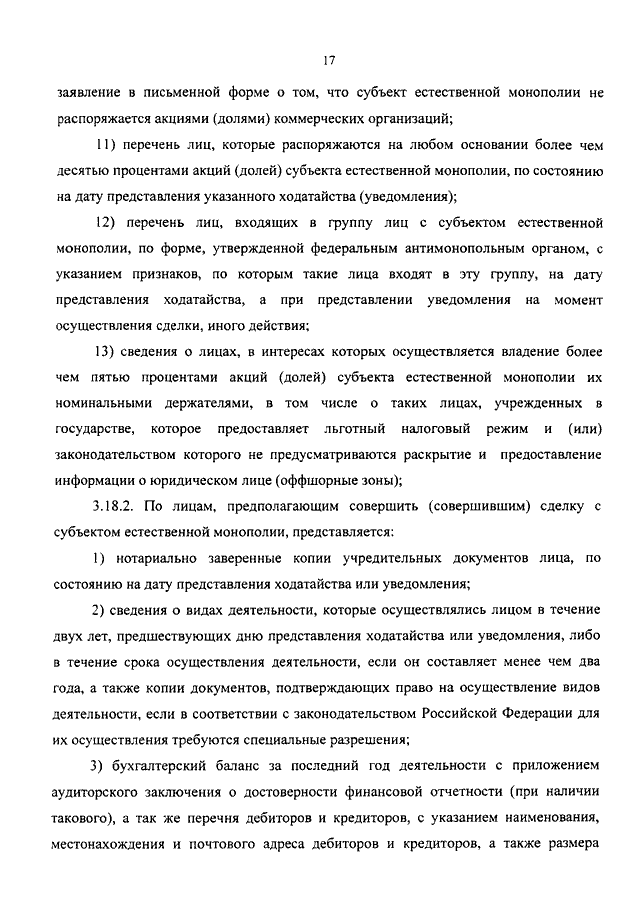 17

заявление в письменной форме о том, что субъект естественной монополии не распоряжается акциями (долями) коммерческих организаций;

11) перечень лиц, которые распоряжаются на любом основании более чем десятью процентами акций (долей) субъекта естественной монополии, по состоянию на дату представления указанного ходатайства (уведомления);

12) перечень лиц, входящих в группу лиц с субъектом естественной монополии, по форме, утвержденной федеральным антимонопольным органом, с указанием признаков, по которым такие лица входят в эту группу, на дату представления ходатайства, а при представлении уведомления на момент осуществления сделки, иного действия;

13) сведения о лицах, в интересах которых осуществляется владение более чем пятью процентами акций (долей) субъекта естественной монополии их номинальными держателями, в том числе о таких лицах, учрежденных в государстве, которое предоставляет льготный налоговый режим и (или) законодательством которого не предусматриваются раскрытие и предоставление информации о юридическом лице (оффшорные зоны);

3.18.2. По лицам, предполагающим совершить (совершившим) сделку с субъектом естественной монополии, представляется:

1) нотариально заверенные копии учредительных документов лица, по состоянию на дату представления ходатайства или уведомления;

2) сведения о видах деятельности, которые осуществлялись лицом в течение двух лет, предшествующих дню представления ходатайства или уведомления, либо в течение срока осуществления деятельности, если он составляет менее чем два года, а также копии документов, подтверждающих право на осуществление видов деятельности, если в соответствии с законодательством Российской Федерации для их осуществления требуются специальные разрешения;

3) бухгалтерский баланс за последний год деятельности с приложением аудиторского заключения о достоверности финансовой отчетности (при наличии такового), а так же перечня дебиторов и кредиторов, с указанием наименования, местонахождения и почтового адреса дебиторов и кредиторов, а также размера